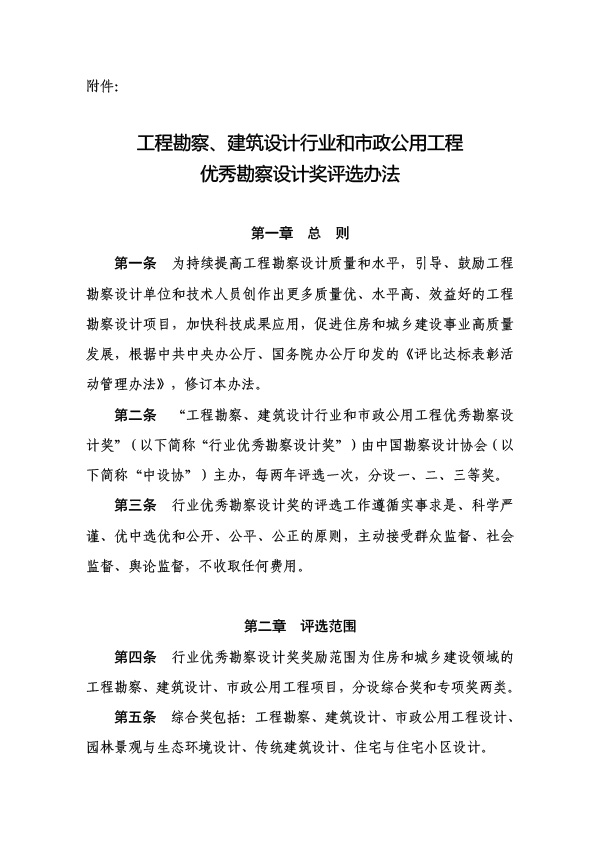 附件:

工程勘察、建筑设计行业和市政公用工程
优秀勘察设计奖评选办法

第一章 总 则

第一条 为持续提高工程勘察设计质量和水平，引导、鼓励工程勘察设计单位和技术人员创作出更多质量优、水平高、效益好的工程勘察设计项目，加快科技成果应用，促进住房和城乡建设事业高质量发展，根据中共中央办公厅、国务院办公厅印发的《评比达标表彰活动管理办法》，修订本办法。

第二条 “工程勘察、建筑设计行业和市政公用工程优秀勘察设计奖”（以下简称“行业优秀勘察设计奖”）由中国勘察设计协会（以下简称“中设协”）主办，每两年评选一次，分设一、二、三等奖。

第三条 行业优秀勘察设计奖的评选工作遵循实事求是、科学严谨、优中选优和公开、公平、公正的原则，主动接受群众监督、社会监督、舆论监督，不收取任何费用。

第二章 评选范围

第四条 行业优秀勘察设计奖奖励范围为住房和城乡建设领域的工程勘察、建筑设计、市政公用工程项目，分设综合奖和专项奖两类。

第五条 综合奖包括：工程勘察、建筑设计、市政公用工程设计、园林景观与生态环境设计、传统建筑设计、住宅与住宅小区设计。